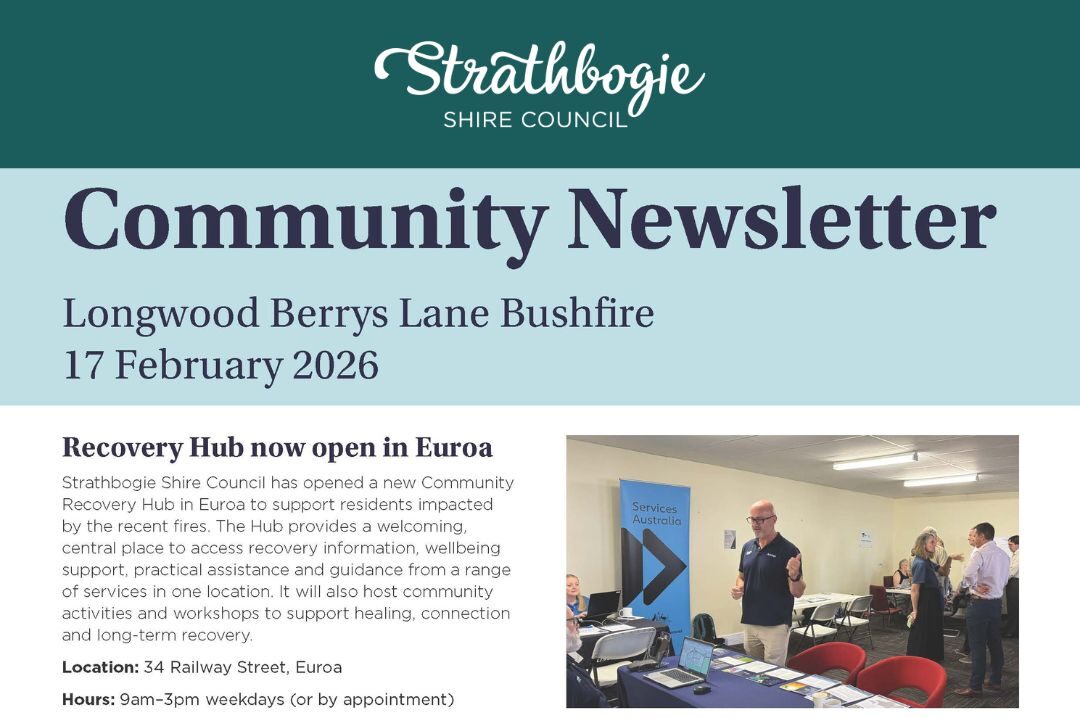 Strathbogie
SHIRE COUNCIL

Community Newsletter

Longwood Berrys Lane Bushfire
17 February 2026

Recovery Hub now open in Euroa

Strathbogie Shire Council has opened a new Community Recovery Hub in Euroa to support residents impacted by the recent fires. The Hub provides a welcoming, central place to access recovery information, wellbeing support, practical assistance and guidance from a range of services in one location. It will also host community activities and workshops to support healing, connection and long-term recovery.

Location: 34 Railway Street, Euroa

Hours: 9am–3pm weekdays (or by appointment)

Services Australia